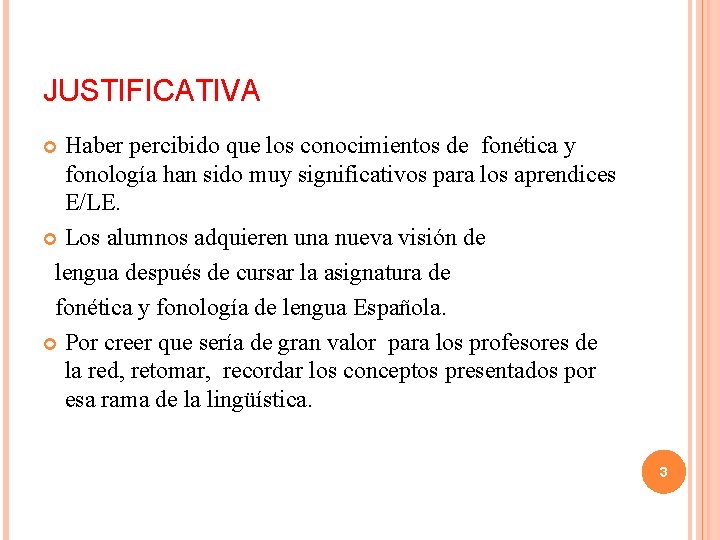 JUSTIFICATIVA

Haber percibido que los conocimientos de fonética y fonología han sido muy significativos para los aprendices E/LE.

Los alumnos adquieren una nueva visión de lengua después de cursar la asignatura de fonética y fonología de lengua Española.

Por creer que sería de gran valor para los profesores de la red, retomar, recordar los conceptos presentados por esa rama de la lingüística.

3